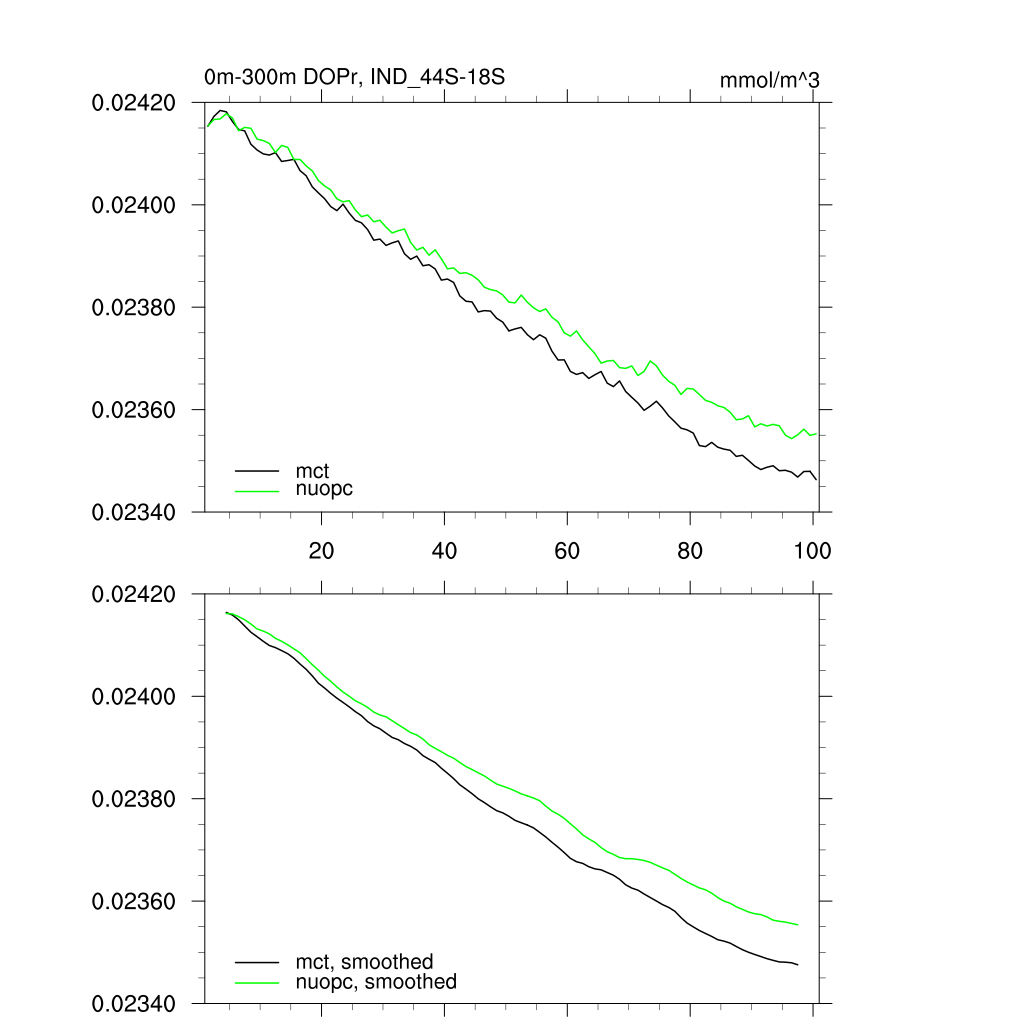 0m-300m DOPr, IND_44S-18S
mmol/m^3

0.02420
0.02400
0.02380
0.02360
0.02340

mct
nuopc

20
40
60
80
100

0.02420
0.02400
0.02380
0.02360
0.02340

mct, smoothed
nuopc, smoothed